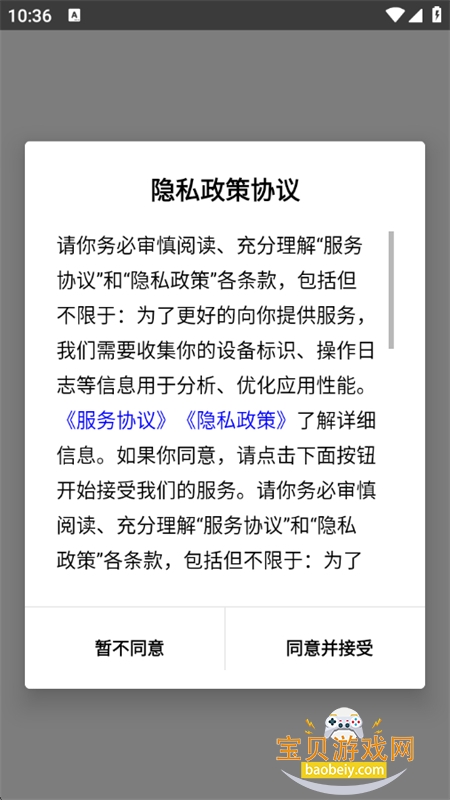 10:36

隐私政策协议

请你务必审慎阅读、充分理解“服务协议”和“隐私政策”各条款，包括但不限于：为了更好的向你提供服务，我们需要收集你的设备标识、操作日志等信息用于分析、优化应用性能。《服务协议》《隐私政策》了解详细信息。如果你同意，请点击下面按钮开始接受我们的服务。请你务必审慎阅读、充分理解“服务协议”和“隐私政策”各条款，包括但不限于：为了

暂不同意

同意并接受

宝贝游戏网
baobeiy.com